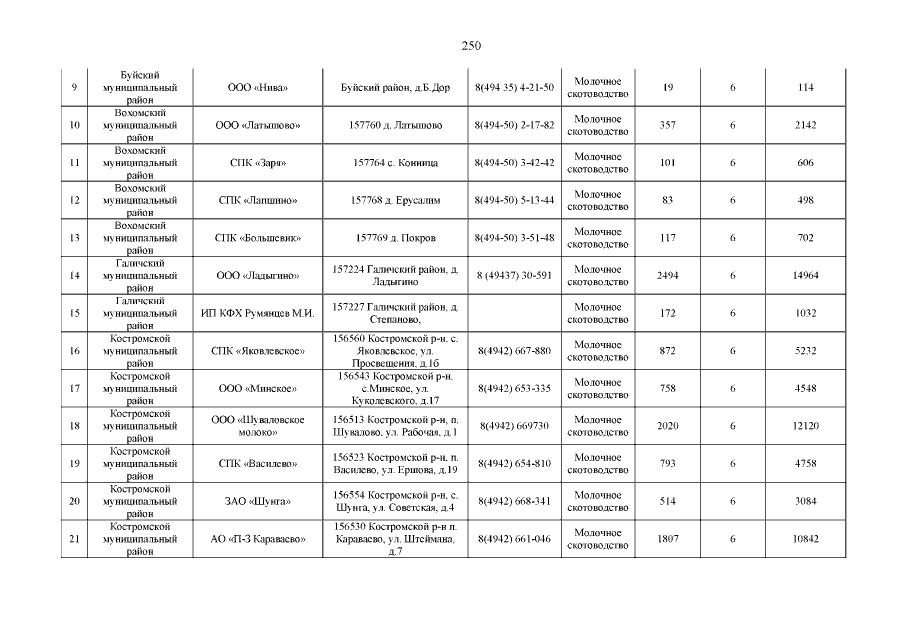 250

| | | | | | | | | |
|---|---|---|---|---|---|---|---|---|
| 9 | Буйский муниципальный район | ООО «Нива» | Буйский район, д.Б.Дор | 8(494 35) 4-21-50 | Молочное скотоводство | 19 | 6 | 114 |
| 10 | Вохомский муниципальный район | ООО «Латышово» | 157760 д. Латышово | 8(494-50) 2-17-82 | Молочное скотоводство | 357 | 6 | 2142 |
| 11 | Вохомский муниципальный район | СПК «Заря» | 157764 с. Конница | 8(494-50) 3-42-42 | Молочное скотоводство | 101 | 6 | 606 |
| 12 | Вохомский муниципальный район | СПК «Лапшино» | 157768 д. Ерусалим | 8(494-50) 5-13-44 | Молочное скотоводство | 83 | 6 | 498 |
| 13 | Вохомский муниципальный район | СПК «Большевик» | 157769 д. Покров | 8(494-50) 3-51-48 | Молочное скотоводство | 117 | 6 | 702 |
| 14 | Галичский муниципальный район | ООО «Ладыгино» | 157224 Галичский район, д. Ладыгино | 8 (49437) 30-591 | Молочное скотоводство | 2494 | 6 | 14964 |
| 15 | Галичский муниципальный район | ИП КФХ Румянцев М.И. | 157227 Галичский район, д. Степаново, | | Молочное скотоводство | 172 | 6 | 1032 |
| 16 | Костромской муниципальный район | СПК «Яковлевское» | 156560 Костромской р-н. с. Яковлевское, ул. Просвещения, д.1б | 8(4942) 667-880 | Молочное скотоводство | 872 | 6 | 5232 |
| 17 | Костромской муниципальный район | ООО «Минское» | 156543 Костромской р-н. с.Минское, ул. Куколевского, д.17 | 8(4942) 653-335 | Молочное скотоводство | 758 | 6 | 4548 |
| 18 | Костромской муниципальный район | ООО «Шуваловское молоко» | 156513 Костромской р-н, п. Шувалово, ул. Рабочая, д.1 | 8(4942) 669730 | Молочное скотоводство | 2020 | 6 | 12120 |
| 19 | Костромской муниципальный район | СПК «Василево» | 156523 Костромской р-н, п. Василево, ул. Ершова, д.19 | 8(4942) 654-810 | Молочное скотоводство | 793 | 6 | 4758 |
| 20 | Костромской муниципальный район | ЗАО «Шунга» | 156554 Костромской р-н, с. Шунга, ул. Советская, д.4 | 8(4942) 668-341 | Молочное скотоводство | 514 | 6 | 3084 |
| 21 | Костромской муниципальный район | АО «П-З Караваево» | 156530 Костромской р-н п. Караваево, ул. Штеймана, д.7 | 8(4942) 661-046 | Молочное скотоводство | 1807 | 6 | 10842 |